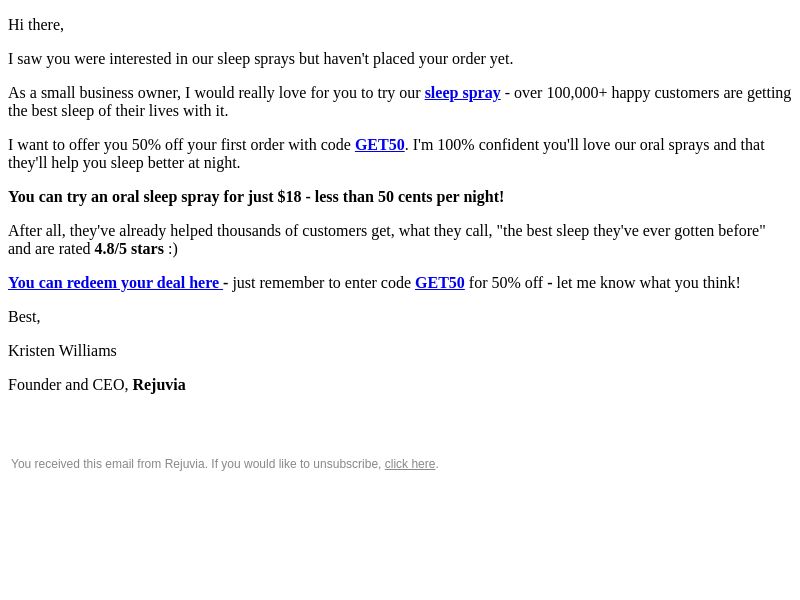 Hi there,

I saw you were interested in our sleep sprays but haven't placed your order yet.

As a small business owner, I would really love for you to try our sleep spray - over 100,000+ happy customers are getting the best sleep of their lives with it.

I want to offer you 50% off your first order with code GET50. I'm 100% confident you'll love our oral sprays and that they'll help you sleep better at night.

You can try an oral sleep spray for just $18 - less than 50 cents per night!

After all, they've already helped thousands of customers get, what they call, "the best sleep they've ever gotten before" and are rated 4.8/5 stars :)

You can redeem your deal here - just remember to enter code GET50 for 50% off - let me know what you think!

Best,

Kristen Williams

Founder and CEO, Rejuvia

You received this email from Rejuvia. If you would like to unsubscribe, click here.